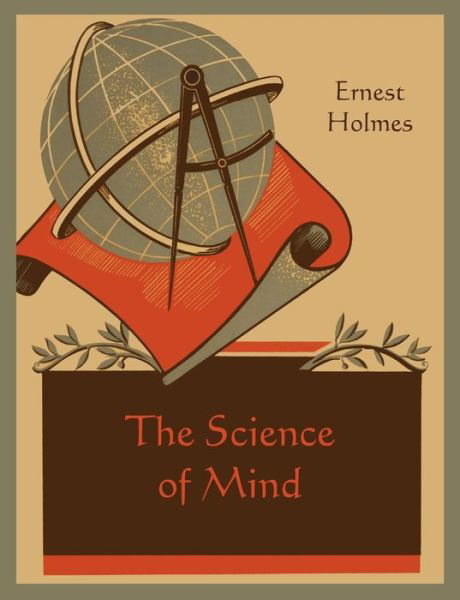 Ernest Holmes

The Science of Mind